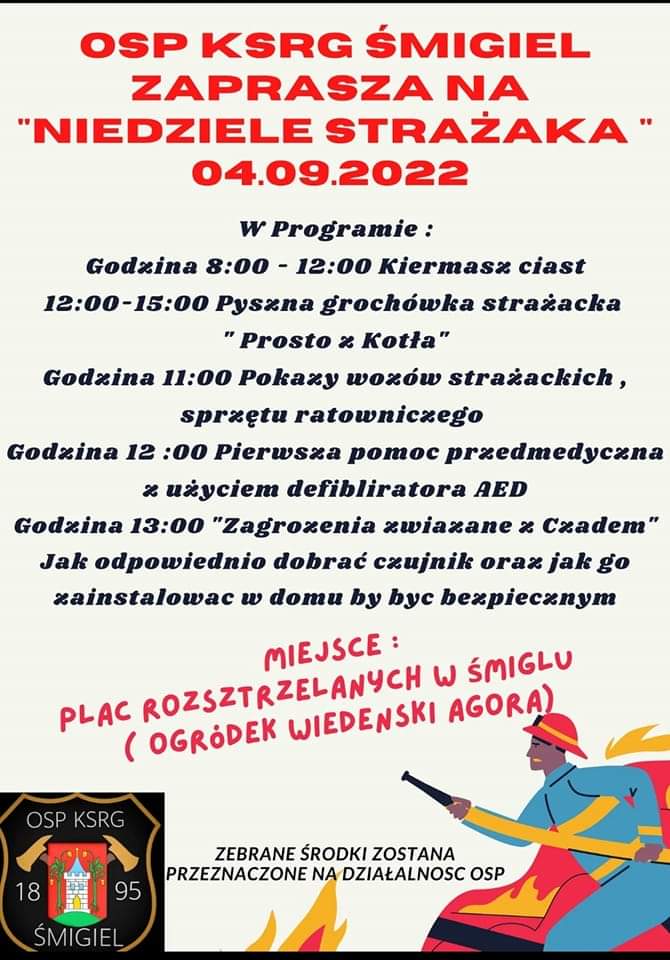 OSP KSRG ŚMIGIEL ZAPRASZA NA "NIEDZIELE STRAŻAKA " 04.09.2022

W Programie :
Godzina 8:00 - 12:00 Kiermasz ciast
12:00-15:00 Pyszna grochówka strażacka " Prosto z Kotła"
Godzina 11:00 Pokazy wozów strażackich , sprzętu ratowniczego
Godzina 12 :00 Pierwsza pomoc przedmedyczna z użyciem defibliratora AED
Godzina 13:00 "Zagrozenia zwiazane z Czadem" Jak odpowiednio dobrać czujnik oraz jak go zainstalowac w domu by byc bezpiecznym

MIEJSCE :
PLAC ROZSZTRZELANYCH W ŚMIGLU
( OGRÓDEK WIEDENSKI AGORA)

OSP KSRG
18 95
ŚMIGIEL

ZEBRANE ŚRODKI ZOSTANA PRZEZNACZONE NA DZIAŁALNOSC OSP